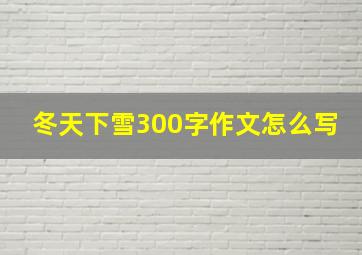 冬天下雪300字作文怎么写